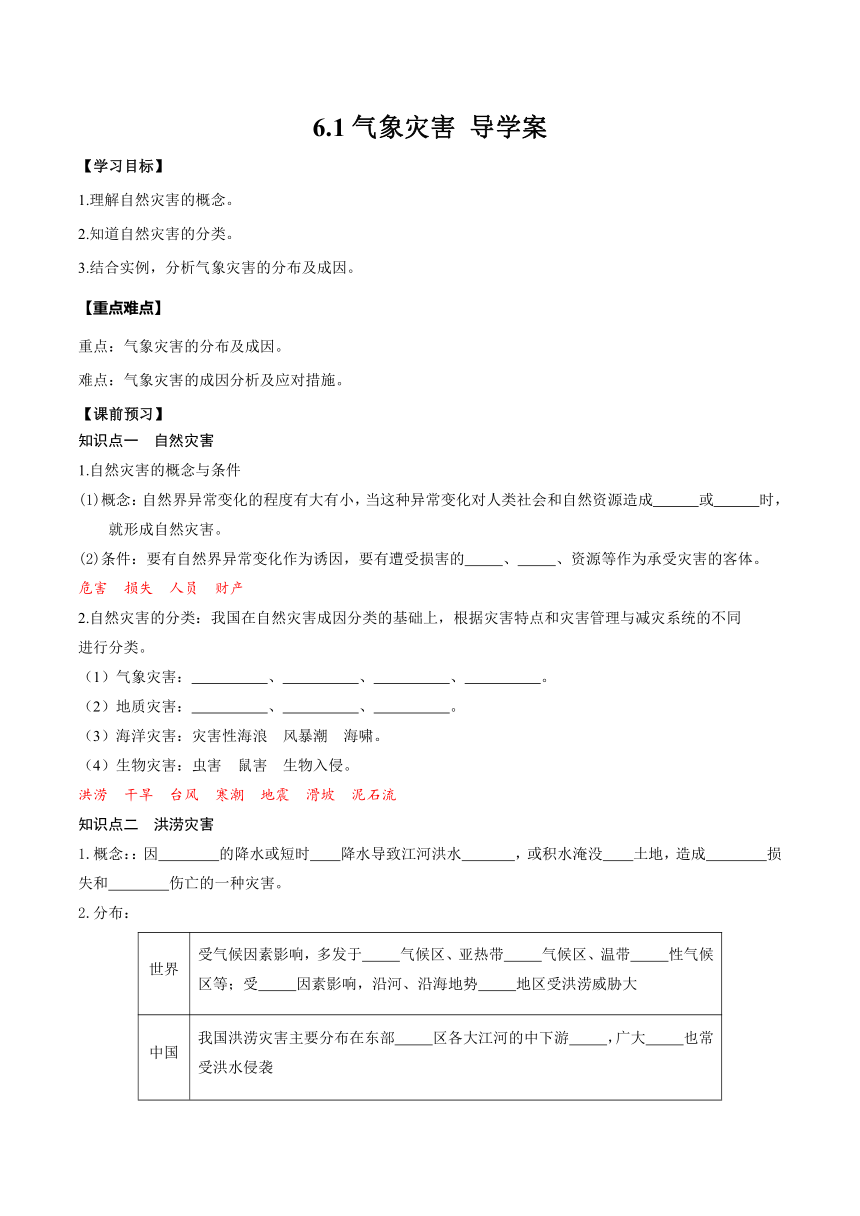 6.1 气象灾害 导学案

【学习目标】

1.理解自然灾害的概念。

2.知道自然灾害的分类。

3.结合实例，分析气象灾害的分布及成因。

【重点难点】

重点：气象灾害的分布及成因。

难点：气象灾害的成因分析及应对措施。

【课前预习】

知识点一 自然灾害

1.自然灾害的概念与条件

(1)概念：自然界异常变化的程度有大有小，当这种异常变化对人类社会和自然资源造成______或______时，就形成自然灾害。

(2)条件：要有自然界异常变化作为诱因，要有遭受损害的_____、_____、资源等作为承受灾害的客体。

危害 损失 人员 财产

2.自然灾害的分类：我国在自然灾害成因分类的基础上，根据灾害特点和灾害管理与减灾系统的不同进行分类。

（1）气象灾害：__________、__________、__________、__________。

（2）地质灾害：__________、__________、__________。

（3）海洋灾害：灾害性海浪 风暴潮 海啸。

（4）生物灾害：虫害 鼠害 生物入侵。

洪涝 干旱 台风 寒潮 地震 滑坡 泥石流

知识点二 洪涝灾害

1. 概念：：因________的降水或短时____降水导致江河洪水_______，或积水淹没____土地，造成________损失和________伤亡的一种灾害。

2. 分布：

| 世界 | 受气候因素影响，多发于_____气候区、亚热带_____气候区、温带_____性气候区等；受_____因素影响，沿河、沿海地势_____地区受洪涝威胁大 |
|---|---|
| 中国 | 我国洪涝灾害主要分布在东部_____区各大江河的中下游_____，广大_____也常受洪水侵袭 |